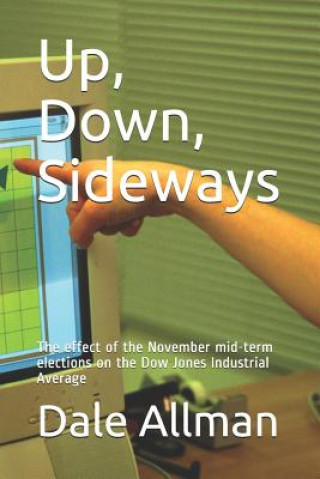 Up, Down, Sideways

The effect of the November mid-term elections on the Dow Jones Industrial Average

Dale Allman